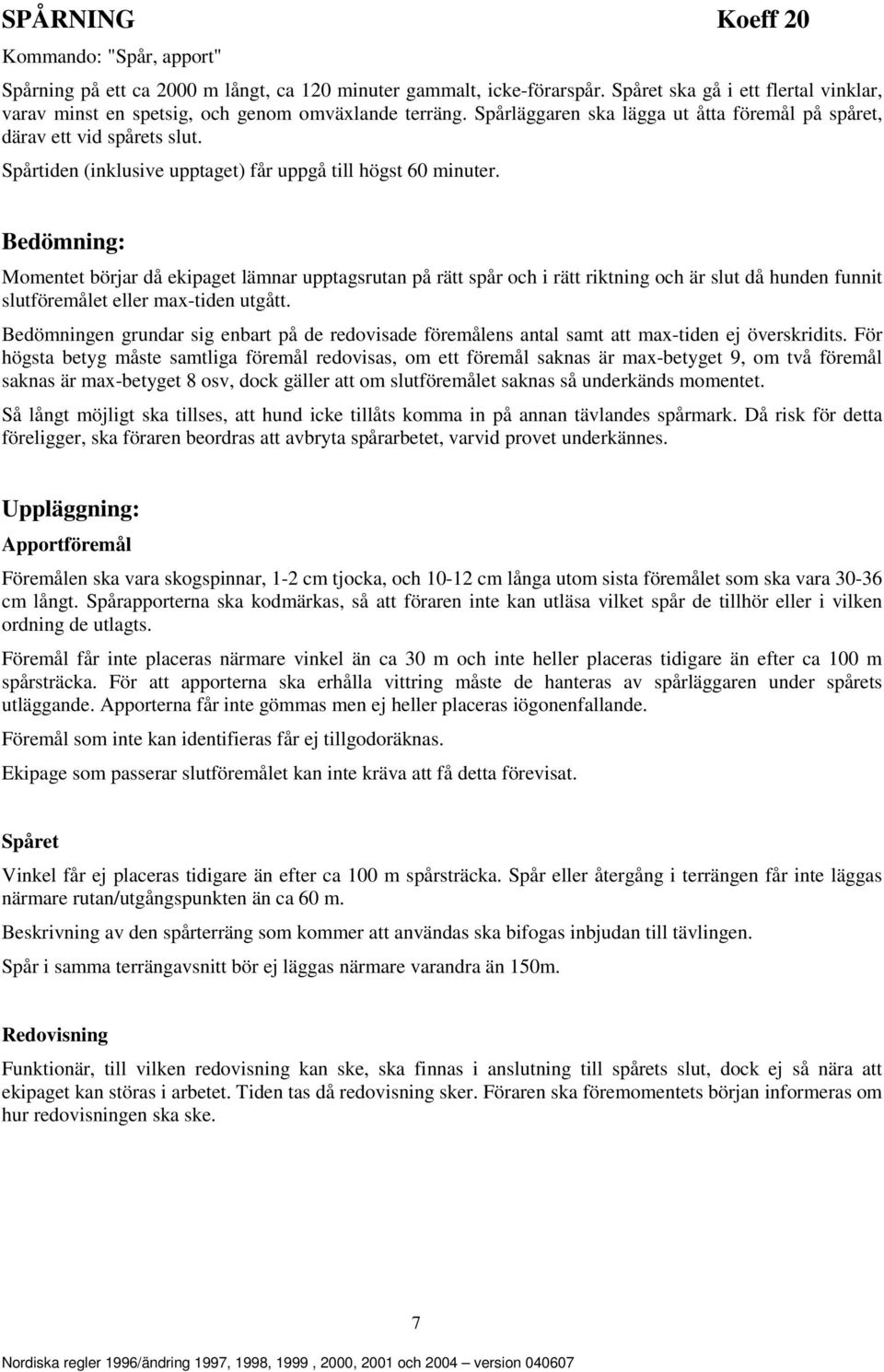 SPÅRNING Koeff 20

Kommando: "Spår, apport"

Spårning på ett ca 2000 m långt, ca 120 minuter gammalt, icke-förarspår. Spåret ska gå i ett flertal vinklar, varav minst en spetsig, och genom omväxlande terräng. Spårläggaren ska lägga ut åtta föremål på spåret, därav ett vid spårets slut.

Spårtiden (inklusive upptaget) får uppgå till högst 60 minuter.

Bedömning:

Momentet börjar då ekipaget lämnar upptagsrutan på rätt spår och i rätt riktning och är slut då hunden funnit slutföremålet eller max-tiden utgått.

Bedömningen grundar sig enbart på de redovisade föremålens antal samt att max-tiden ej överskridits. För högsta betyg måste samtliga föremål redovisas, om ett föremål saknas är max-betyget 9, om två föremål saknas är max-betyget 8 osv, dock gäller att om slutföremålet saknas så underkänds momentet.

Så långt möjligt ska tillses, att hund icke tillåts komma in på annan tävlandes spårmark. Då risk för detta föreligger, ska föraren beordras att avbryta spårarbetet, varvid provet underkännes.

Uppläggning:

Apportföremål

Föremålen ska vara skogspinnar, 1-2 cm tjocka, och 10-12 cm långa utom sista föremålet som ska vara 30-36 cm långt. Spårapporterna ska kodmärkas, så att föraren inte kan utläsa vilket spår de tillhör eller i vilken ordning de utlagts.

Föremål får inte placeras närmare vinkel än ca 30 m och inte heller placeras tidigare än efter ca 100 m spårsträcka. För att apporterna ska erhålla vittring måste de hanteras av spårläggaren under spårets utläggande. Apporterna får inte gömmas men ej heller placeras iögonenfallande.

Föremål som inte kan identifieras får ej tillgodoräknas.

Ekipage som passerar slutföremålet kan inte kräva att få detta förevisat.

Spåret

Vinkel får ej placeras tidigare än efter ca 100 m spårsträcka. Spår eller återgång i terrängen får inte läggas närmare rutan/utgångspunkten än ca 60 m.

Beskrivning av den spårterräng som kommer att användas ska bifogas inbjudan till tävlingen.

Spår i samma terrängavsnitt bör ej läggas närmare varandra än 150m.

Redovisning

Funktionär, till vilken redovisning kan ske, ska finnas i anslutning till spårets slut, dock ej så nära att ekipaget kan störas i arbetet. Tiden tas då redovisning sker. Föraren ska föremomentets början informeras om hur redovisningen ska ske.

7

Nordiska regler 1996/ändring 1997, 1998, 1999 , 2000, 2001 och 2004 – version 040607